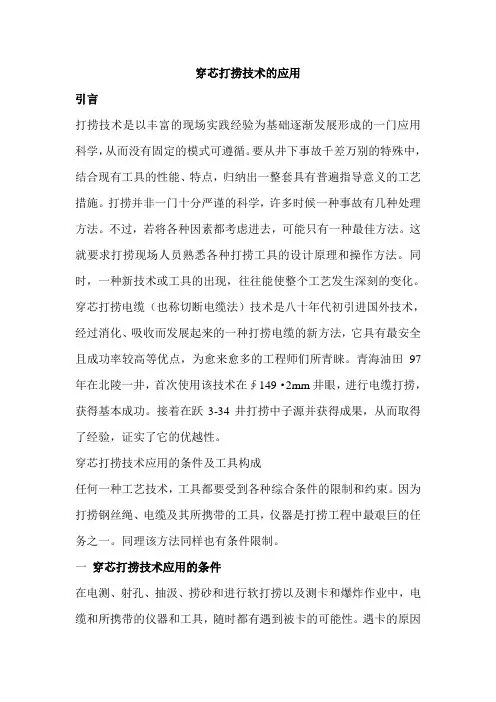 穿芯打捞技术的应用

引言

打捞技术是以丰富的现场实践经验为基础逐渐发展形成的一门应用科学，从而没有固定的模式可遵循。要从井下事故千差万别的特殊中，结合现有工具的性能、特点，归纳出一整套具有普遍指导意义的工艺措施。打捞并非一门十分严谨的科学，许多时候一种事故有几种处理方法。不过，若将各种因素都考虑进去，可能只有一种最佳方法。这就要求打捞现场人员熟悉各种打捞工具的设计原理和操作方法。同时，一种新技术或工具的出现，往往能使整个工艺发生深刻的变化。穿芯打捞电缆（也称切断电缆法）技术是八十年代初引进国外技术，经过消化、吸收而发展起来的一种打捞电缆的新方法，它具有最安全且成功率较高等优点，为愈来愈多的工程师们所青睐。青海油田 97 年在北陵一井，首次使用该技术在∮149·2mm 井眼，进行电缆打捞，获得基本成功。接着在跃 3-34 井打捞中子源并获得成果，从而取得了经验，证实了它的优越性。

穿芯打捞技术应用的条件及工具构成

任何一种工艺技术，工具都要受到各种综合条件的限制和约束。因为打捞钢丝绳、电缆及其所携带的工具，仪器是打捞工程中最艰巨的任务之一。同理该方法同样也有条件限制。

一 穿芯打捞技术应用的条件

在电测、射孔、抽汲、捞砂和进行软打捞以及测卡和爆炸作业中，电缆和所携带的仪器和工具，随时都有遇到被卡的可能性。遇卡的原因